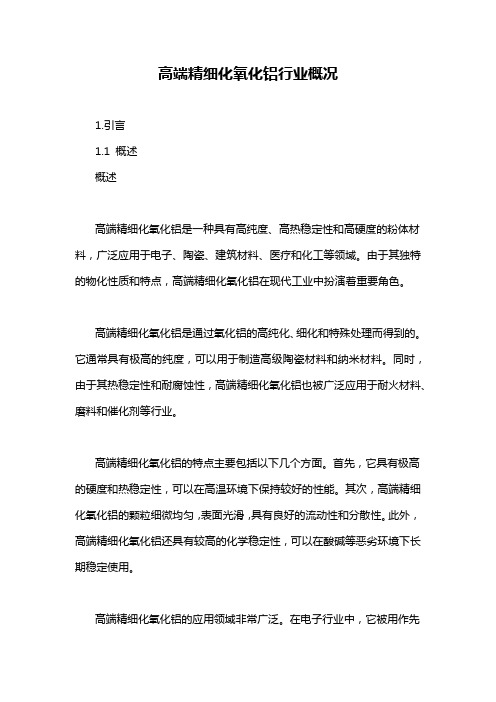 高端精细化氧化铝行业概况

1.引言

1.1 概述

概述

高端精细化氧化铝是一种具有高纯度、高热稳定性和高硬度的粉体材料，广泛应用于电子、陶瓷、建筑材料、医疗和化工等领域。由于其独特的物化性质和特点，高端精细化氧化铝在现代工业中扮演着重要角色。

高端精细化氧化铝是通过氧化铝的高纯化、细化和特殊处理而得到的。它通常具有极高的纯度，可以用于制造高级陶瓷材料和纳米材料。同时，由于其热稳定性和耐腐蚀性，高端精细化氧化铝也被广泛应用于耐火材料、磨料和催化剂等行业。

高端精细化氧化铝的特点主要包括以下几个方面。首先，它具有极高的硬度和热稳定性，可以在高温环境下保持较好的性能。其次，高端精细化氧化铝的颗粒细微均匀，表面光滑，具有良好的流动性和分散性。此外，高端精细化氧化铝还具有较高的化学稳定性，可以在酸碱等恶劣环境下长期稳定使用。

高端精细化氧化铝的应用领域非常广泛。在电子行业中，它被用作先